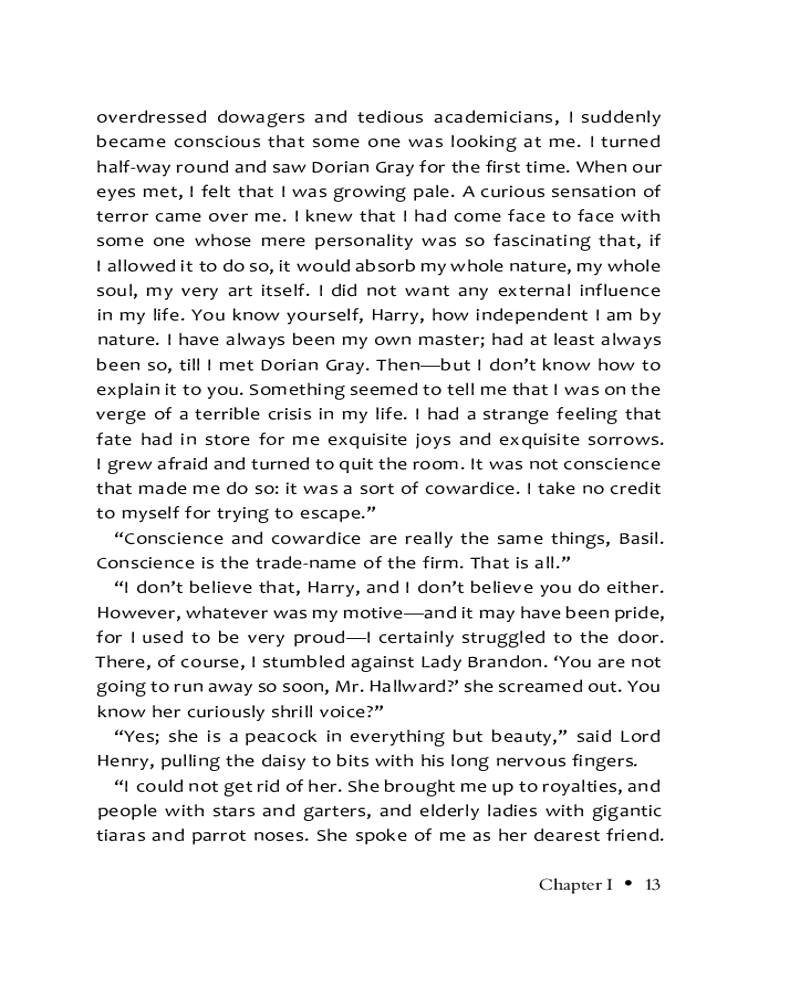 overdressed dowagers and tedious academicians, I suddenly became conscious that some one was looking at me. I turned half-way round and saw Dorian Gray for the first time. When our eyes met, I felt that I was growing pale. A curious sensation of terror came over me. I knew that I had come face to face with some one whose mere personality was so fascinating that, if I allowed it to do so, it would absorb my whole nature, my whole soul, my very art itself. I did not want any external influence in my life. You know yourself, Harry, how independent I am by nature. I have always been my own master; had at least always been so, till I met Dorian Gray. Then—but I don't know how to explain it to you. Something seemed to tell me that I was on the verge of a terrible crisis in my life. I had a strange feeling that fate had in store for me exquisite joys and exquisite sorrows. I grew afraid and turned to quit the room. It was not conscience that made me do so: it was a sort of cowardice. I take no credit to myself for trying to escape."

"Conscience and cowardice are really the same things, Basil. Conscience is the trade-name of the firm. That is all."

"I don't believe that, Harry, and I don't believe you do either. However, whatever was my motive—and it may have been pride, for I used to be very proud—I certainly struggled to the door. There, of course, I stumbled against Lady Brandon. 'You are not going to run away so soon, Mr. Hallward?' she screamed out. You know her curiously shrill voice?"

"Yes; she is a peacock in everything but beauty," said Lord Henry, pulling the daisy to bits with his long nervous fingers.

"I could not get rid of her. She brought me up to royalties, and people with stars and garters, and elderly ladies with gigantic tiaras and parrot noses. She spoke of me as her dearest friend.

Chapter I • 13